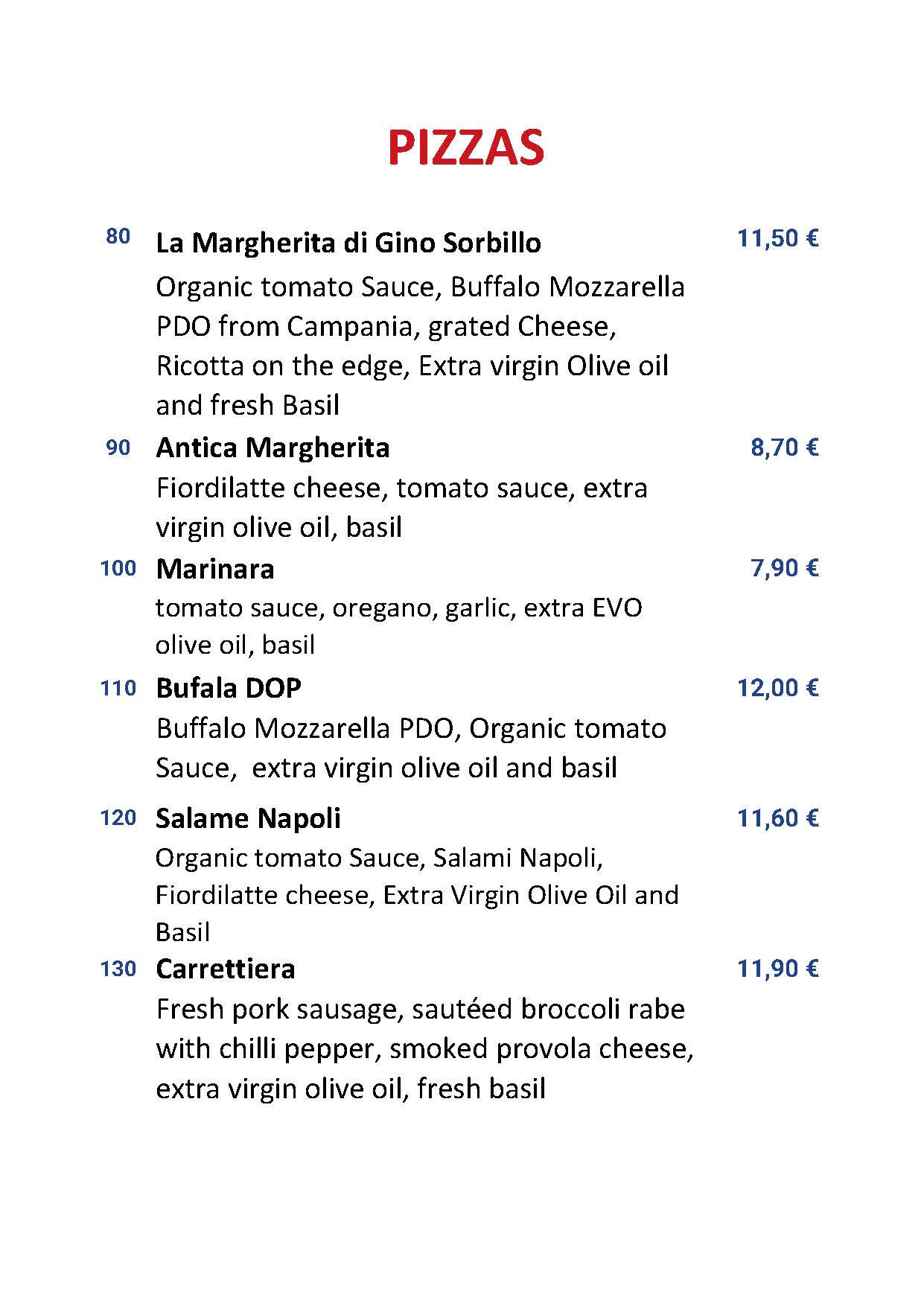 PIZZAS

80 La Margherita di Gino Sorbillo 11,50 €
Organic tomato Sauce, Buffalo Mozzarella PDO from Campania, grated Cheese, Ricotta on the edge, Extra virgin Olive oil and fresh Basil

90 Antica Margherita 8,70 €
Fiordilatte cheese, tomato sauce, extra virgin olive oil, basil

100 Marinara 7,90 €
tomato sauce, oregano, garlic, extra EVO olive oil, basil

110 Bufala DOP 12,00 €
Buffalo Mozzarella PDO, Organic tomato Sauce, extra virgin olive oil and basil

120 Salame Napoli 11,60 €
Organic tomato Sauce, Salami Napoli, Fiordilatte cheese, Extra Virgin Olive Oil and Basil

130 Carrettiera 11,90 €
Fresh pork sausage, sautéed broccoli rabe with chilli pepper, smoked provola cheese, extra virgin olive oil, fresh basil